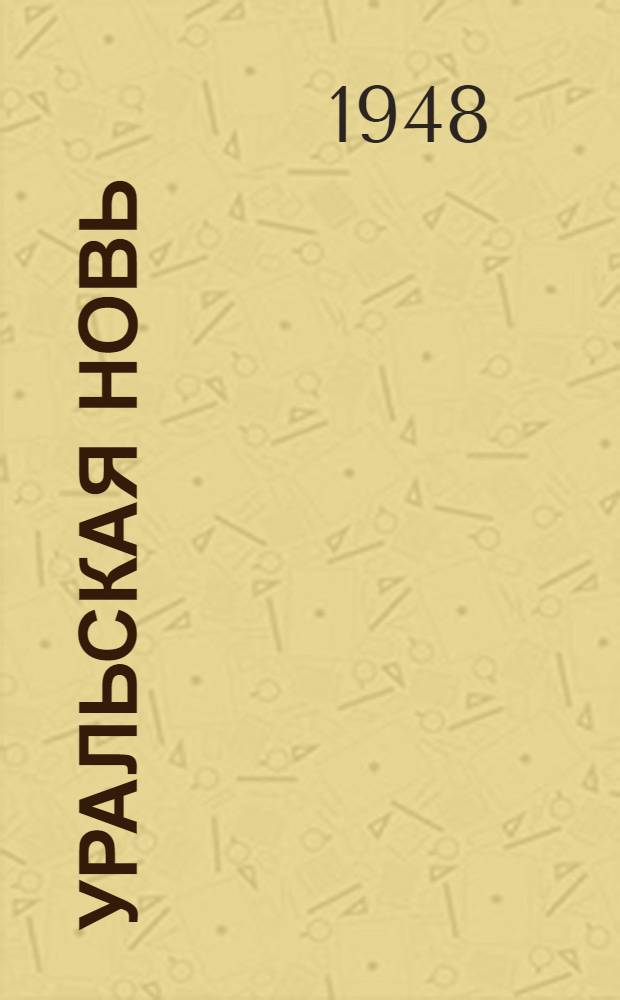 1948

УРАЛЬСКАЯ НОВЬ